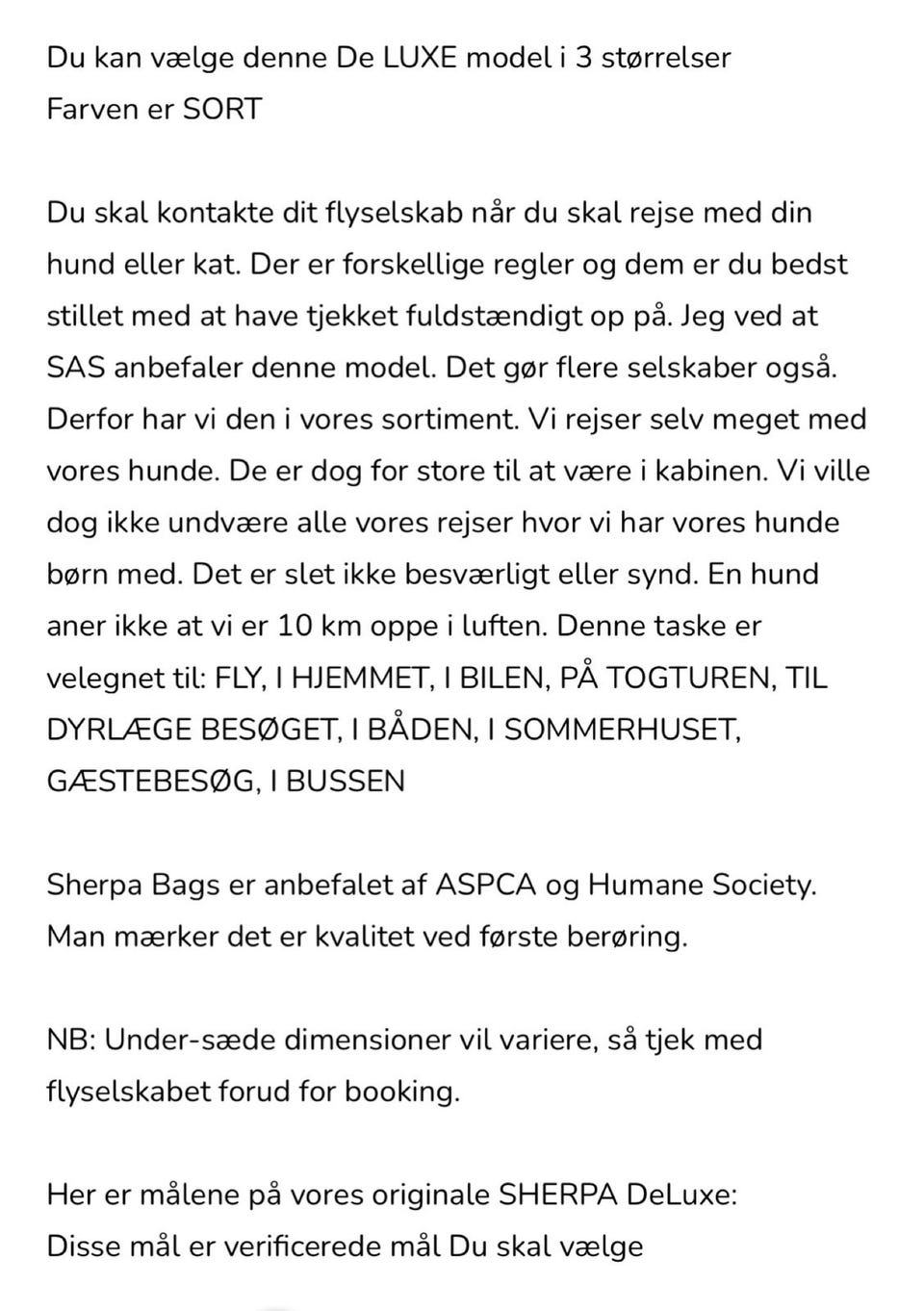 Du kan vælge denne De LUXE model i 3 størrelser
Farven er SORT

Du skal kontakte dit flyselskab når du skal rejse med din hund eller kat. Der er forskellige regler og dem er du bedst stillet med at have tjekket fuldstændigt op på. Jeg ved at SAS anbefaler denne model. Det gør flere selskaber også. Derfor har vi den i vores sortiment. Vi rejser selv meget med vores hunde. De er dog for store til at være i kabinen. Vi ville dog ikke undvære alle vores rejser hvor vi har vores hunde børn med. Det er slet ikke besværligt eller synd. En hund aner ikke at vi er 10 km oppe i luften. Denne taske er velegnet til: FLY, I HJEMMET, I BILEN, PÅ TOGTUREN, TIL DYRLÆGE BESØGET, I BÅDEN, I SOMMERHUSET, GÆSTEBESØG, I BUSSEN

Sherpa Bags er anbefalet af ASPCA og Humane Society. Man mærker det er kvalitet ved første berøring.

NB: Under-sæde dimensioner vil variere, så tjek med flyselskabet forud for booking.

Her er målene på vores originale SHERPA DeLuxe:
Disse mål er verificerede mål Du skal vælge